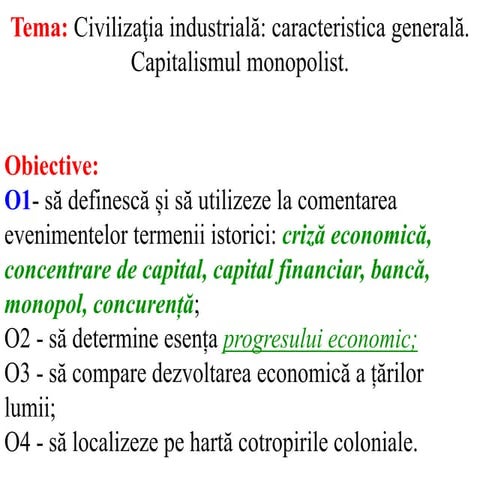 Tema: Civilizaţia industrială: caracteristica generală. Capitalismul monopolist.

Obiective:
O1- să definescă și să utilizeze la comentarea evenimentelor termenii istorici: criză economică, concentrare de capital, capital financiar, bancă, monopol, concurență;
O2 - să determine esența progresului economic;
O3 - să compare dezvoltarea economică a țărilor lumii;
O4 - să localizeze pe hartă cotropirile coloniale.